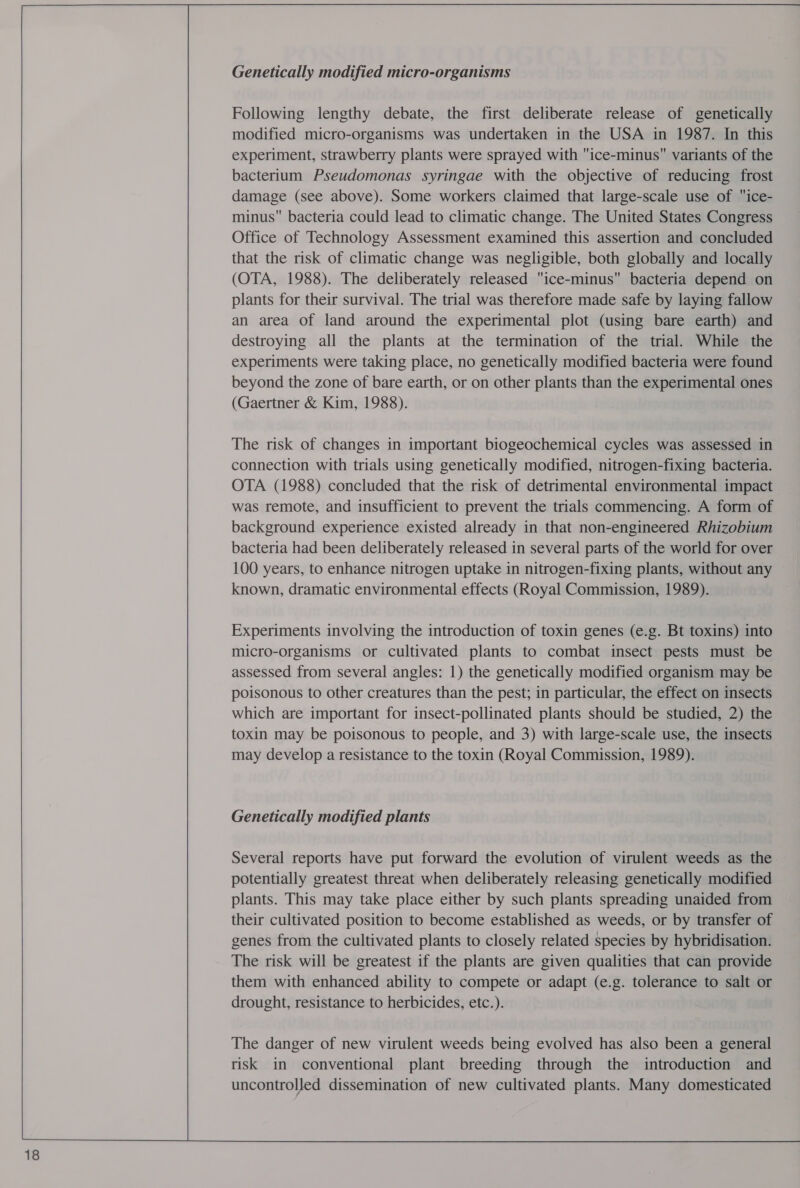 Genetically modified micro-organisms

Following lengthy debate, the first deliberate release of genetically modified micro-organisms was undertaken in the USA in 1987. In this experiment, strawberry plants were sprayed with "ice-minus" variants of the bacterium Pseudomonas syringae with the objective of reducing frost damage (see above). Some workers claimed that large-scale use of "ice-minus" bacteria could lead to climatic change. The United States Congress Office of Technology Assessment examined this assertion and concluded that the risk of climatic change was negligible, both globally and locally (OTA, 1988). The deliberately released "ice-minus" bacteria depend on plants for their survival. The trial was therefore made safe by laying fallow an area of land around the experimental plot (using bare earth) and destroying all the plants at the termination of the trial. While the experiments were taking place, no genetically modified bacteria were found beyond the zone of bare earth, or on other plants than the experimental ones (Gaertner & Kim, 1988).

The risk of changes in important biogeochemical cycles was assessed in connection with trials using genetically modified, nitrogen-fixing bacteria. OTA (1988) concluded that the risk of detrimental environmental impact was remote, and insufficient to prevent the trials commencing. A form of background experience existed already in that non-engineered Rhizobium bacteria had been deliberately released in several parts of the world for over 100 years, to enhance nitrogen uptake in nitrogen-fixing plants, without any known, dramatic environmental effects (Royal Commission, 1989).

Experiments involving the introduction of toxin genes (e.g. Bt toxins) into micro-organisms or cultivated plants to combat insect pests must be assessed from several angles: 1) the genetically modified organism may be poisonous to other creatures than the pest; in particular, the effect on insects which are important for insect-pollinated plants should be studied, 2) the toxin may be poisonous to people, and 3) with large-scale use, the insects may develop a resistance to the toxin (Royal Commission, 1989).

Genetically modified plants

Several reports have put forward the evolution of virulent weeds as the potentially greatest threat when deliberately releasing genetically modified plants. This may take place either by such plants spreading unaided from their cultivated position to become established as weeds, or by transfer of genes from the cultivated plants to closely related species by hybridisation. The risk will be greatest if the plants are given qualities that can provide them with enhanced ability to compete or adapt (e.g. tolerance to salt or drought, resistance to herbicides, etc.).

The danger of new virulent weeds being evolved has also been a general risk in conventional plant breeding through the introduction and uncontrolled dissemination of new cultivated plants. Many domesticated

18